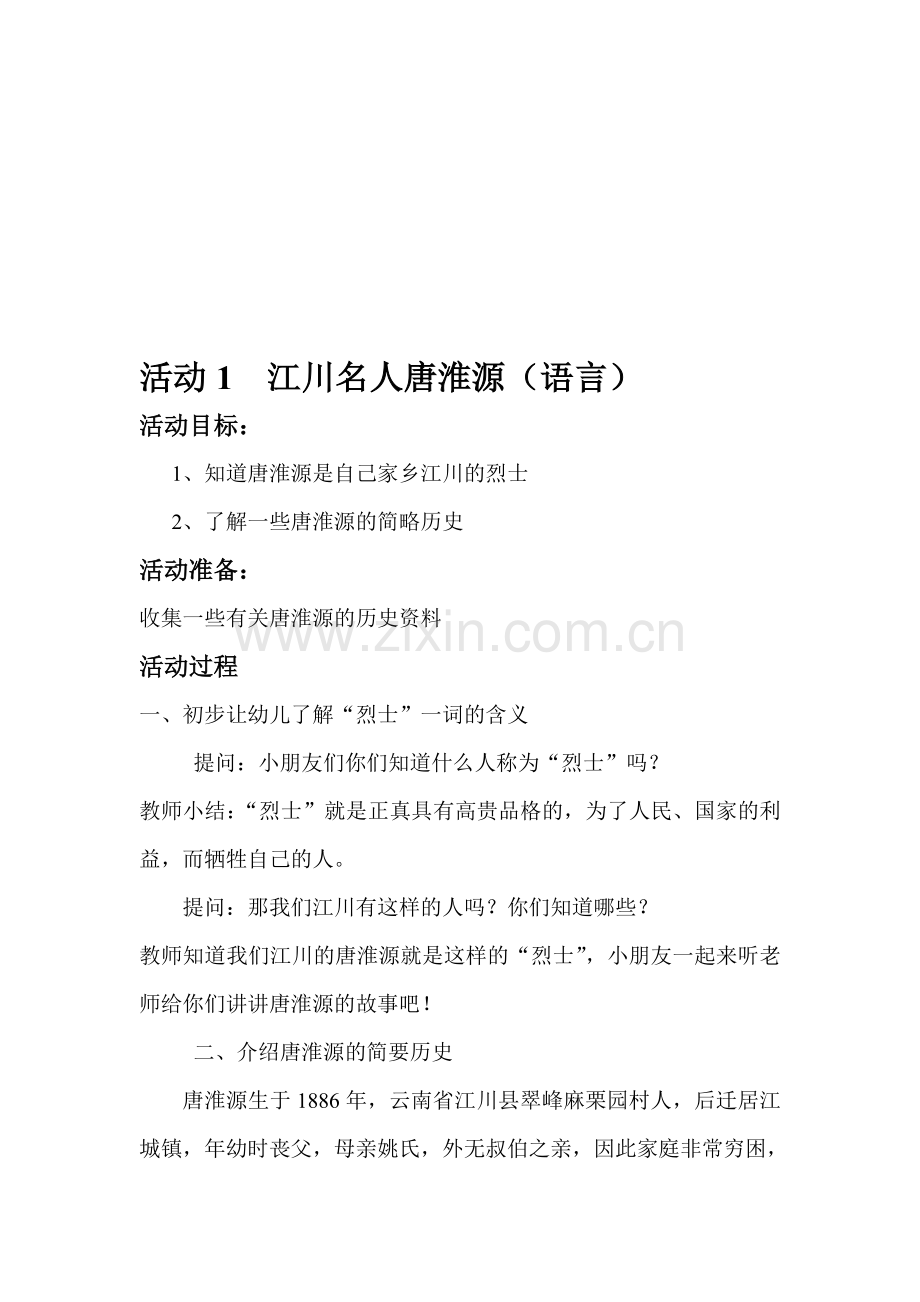 活动 1　江川名人唐淮源（语言）

活动目标：

1、知道唐淮源是自己家乡江川的烈士

2、了解一些唐淮源的简略历史

活动准备：

收集一些有关唐淮源的历史资料

www.zixin.com.cn

活动过程

一、初步让幼儿了解“烈士”一词的含义

提问：小朋友们你们知道什么人称为“烈士”吗？

教师小结：“烈士”就是正真具有高贵品格的，为了人民、国家的利益，而牺牲自己的人。

提问：那我们江川有这样的人吗？你们知道哪些？

教师知道我们江川的唐淮源就是这样的“烈士”，小朋友一起来听老师给你们讲讲唐淮源的故事吧！

二、介绍唐淮源的简要历史

唐淮源生于 1886 年，云南省江川县翠峰麻栗园村人，后迁居江城镇，年幼时丧父，母亲姚氏，外无叔伯之亲，因此家庭非常穷困，